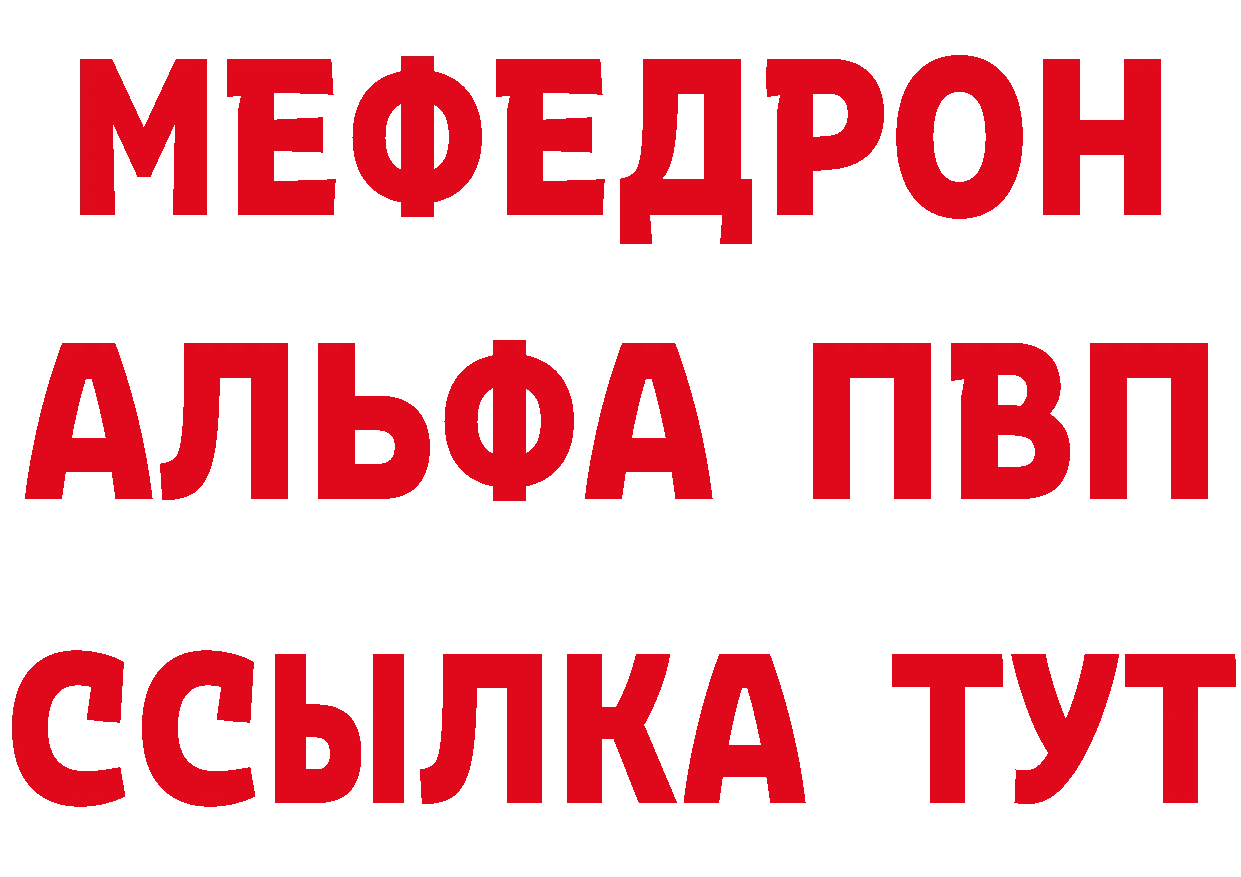 МЕФЕДРОН
АЛЬФА ПВП
ССЫЛКА ТУТ